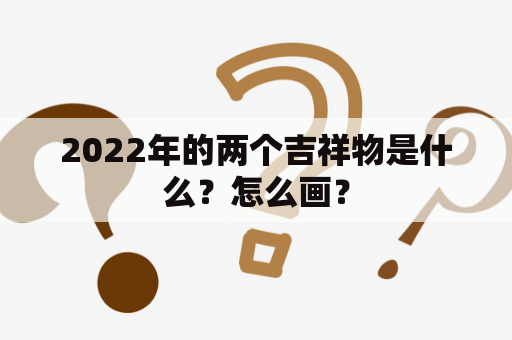 2022年的两个吉祥物是什么？怎么画？